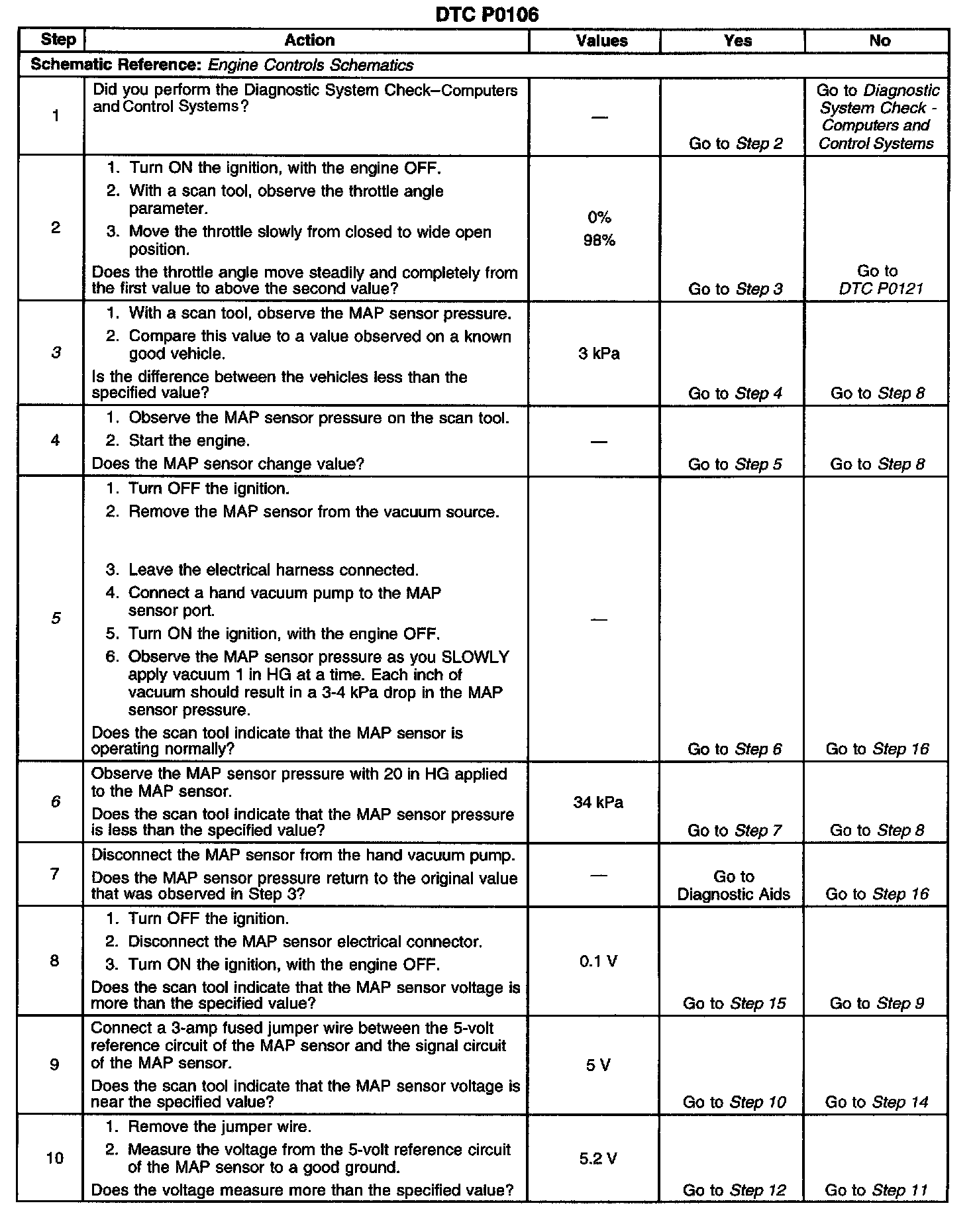 DTC P0106

| Step | Action | Values | Yes | No |
|---|---|---|---|---|
| Schematic Reference: Engine Controls Schematics | | | | |
| 1 | Did you perform the Diagnostic System Check–Computers and Control Systems? | — | Go to Step 2 | Go to Diagnostic System Check - Computers and Control Systems |
| 2 | 1. Turn ON the ignition, with the engine OFF. 2. With a scan tool, observe the throttle angle parameter. 3. Move the throttle slowly from closed to wide open position. Does the throttle angle move steadily and completely from the first value to above the second value? | 0% 98% | Go to Step 3 | Go to DTC P0121 |
| 3 | 1. With a scan tool, observe the MAP sensor pressure. 2. Compare this value to a value observed on a known good vehicle. Is the difference between the vehicles less than the specified value? | 3 kPa | Go to Step 4 | Go to Step 8 |
| 4 | 1. Observe the MAP sensor pressure on the scan tool. 2. Start the engine. Does the MAP sensor change value? | — | Go to Step 5 | Go to Step 8 |
| 5 | 1. Turn OFF the ignition. 2. Remove the MAP sensor from the vacuum source. 3. Leave the electrical harness connected. 4. Connect a hand vacuum pump to the MAP sensor port. 5. Turn ON the ignition, with the engine OFF. 6. Observe the MAP sensor pressure as you SLOWLY apply vacuum 1 in HG at a time. Each inch of vacuum should result in a 3-4 kPa drop in the MAP sensor pressure. Does the scan tool indicate that the MAP sensor is operating normally? | — | Go to Step 6 | Go to Step 16 |
| 6 | Observe the MAP sensor pressure with 20 in HG applied to the MAP sensor. Does the scan tool indicate that the MAP sensor pressure is less than the specified value? | 34 kPa | Go to Step 7 | Go to Step 8 |
| 7 | Disconnect the MAP sensor from the hand vacuum pump. Does the MAP sensor pressure return to the original value that was observed in Step 3? | — | Go to Diagnostic Aids | Go to Step 16 |
| 8 | 1. Turn OFF the ignition. 2. Disconnect the MAP sensor electrical connector. 3. Turn ON the ignition, with the engine OFF. Does the scan tool indicate that the MAP sensor voltage is more than the specified value? | 0.1 V | Go to Step 15 | Go to Step 9 |
| 9 | Connect a 3-amp fused jumper wire between the 5-volt reference circuit of the MAP sensor and the signal circuit of the MAP sensor. Does the scan tool indicate that the MAP sensor voltage is near the specified value? | 5 V | Go to Step 10 | Go to Step 14 |
| 10 | 1. Remove the jumper wire. 2. Measure the voltage from the 5-volt reference circuit of the MAP sensor to a good ground. Does the voltage measure more than the specified value? | 5.2 V | Go to Step 12 | Go to Step 11 |